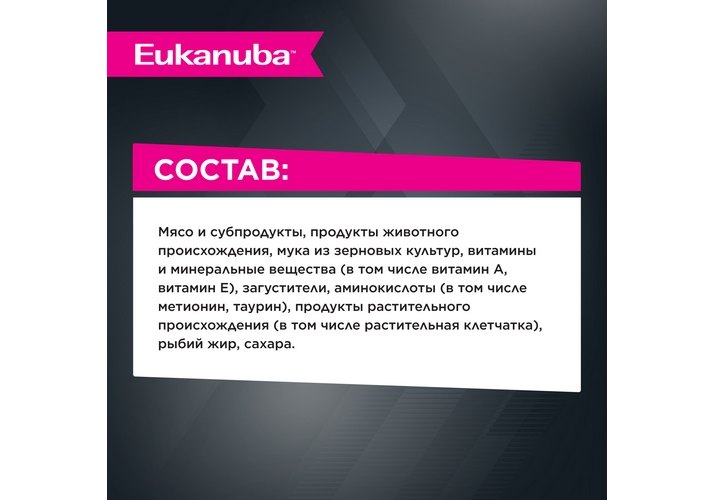 Eukanuba™

СОСТАВ:

Мясо и субпродукты, продукты животного происхождения, мука из зерновых культур, витамины и минеральные вещества (в том числе витамин А, витамин Е), загустители, аминокислоты (в том числе метионин, таурин), продукты растительного происхождения (в том числе растительная клетчатка), рыбий жир, сахара.